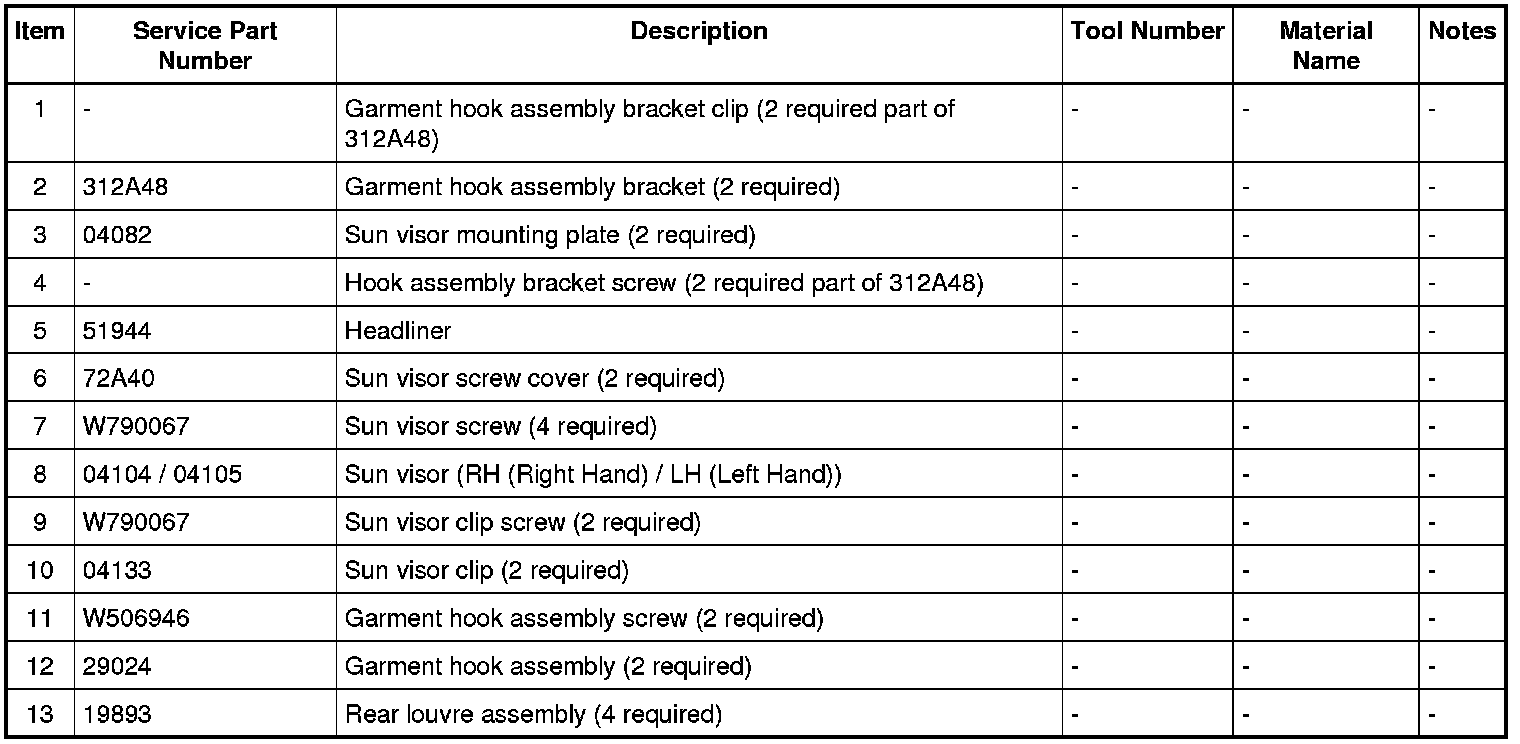 | Item | Service Part Number | Description | Tool Number | Material Name | Notes |
|---|---|---|---|---|---|
| 1 | - | Garment hook assembly bracket clip (2 required part of 312A48) | - | - | - |
| 2 | 312A48 | Garment hook assembly bracket (2 required) | - | - | - |
| 3 | 04082 | Sun visor mounting plate (2 required) | - | - | - |
| 4 | - | Hook assembly bracket screw (2 required part of 312A48) | - | - | - |
| 5 | 51944 | Headliner | - | - | - |
| 6 | 72A40 | Sun visor screw cover (2 required) | - | - | - |
| 7 | W790067 | Sun visor screw (4 required) | - | - | - |
| 8 | 04104 / 04105 | Sun visor (RH (Right Hand) / LH (Left Hand)) | - | - | - |
| 9 | W790067 | Sun visor clip screw (2 required) | - | - | - |
| 10 | 04133 | Sun visor clip (2 required) | - | - | - |
| 11 | W506946 | Garment hook assembly screw (2 required) | - | - | - |
| 12 | 29024 | Garment hook assembly (2 required) | - | - | - |
| 13 | 19893 | Rear louvre assembly (4 required) | - | - | - |